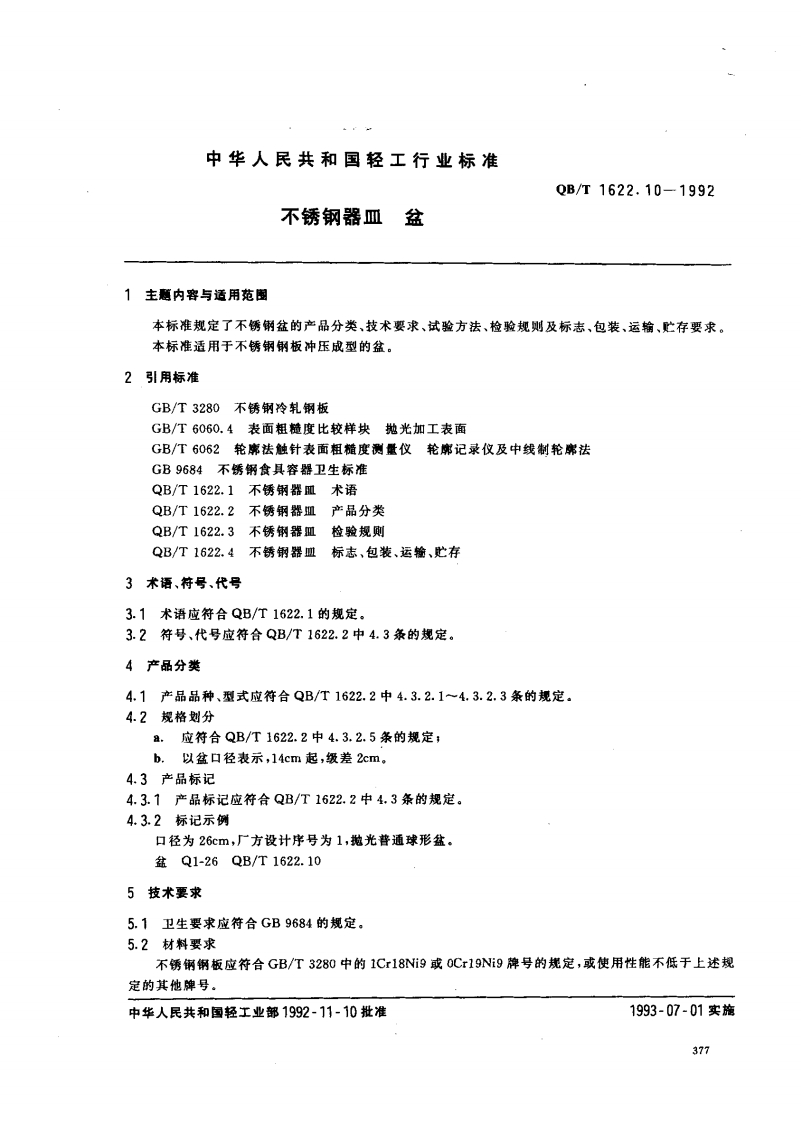 中华人民共和国轻工行业标准

QB/T 1622.10—1992

不锈钢器皿　盆

1　主题内容与适用范围

本标准规定了不锈钢盆的产品分类、技术要求、试验方法、检验规则及标志、包装、运输、贮存要求。
本标准适用于不锈钢钢板冲压成型的盆。

2　引用标准

GB/T 3280　不锈钢冷轧钢板
GB/T 6060.4　表面粗糙度比较样块　抛光加工表面
GB/T 6062　轮廓法触针表面粗糙度测量仪　轮廓记录仪及中线制轮廓法
GB 9684　不锈钢食具容器卫生标准
QB/T 1622.1　不锈钢器皿　术语
QB/T 1622.2　不锈钢器皿　产品分类
QB/T 1622.3　不锈钢器皿　检验规则
QB/T 1622.4　不锈钢器皿　标志、包装、运输、贮存

3　术语、符号、代号

3.1　术语应符合 QB/T 1622.1 的规定。
3.2　符号、代号应符合 QB/T 1622.2 中 4.3 条的规定。

4　产品分类

4.1　产品品种、型式应符合 QB/T 1622.2 中 4.3.2.1～4.3.2.3 条的规定。
4.2　规格划分
a.　应符合 QB/T 1622.2 中 4.3.2.5 条的规定；
b.　以盆口径表示，14cm 起，级差 2cm。
4.3　产品标记
4.3.1　产品标记应符合 QB/T 1622.2 中 4.3 条的规定。
4.3.2　标记示例
口径为 26cm，厂方设计序号为 1，抛光普通球形盆。
盆　Q1-26　QB/T 1622.10

5　技术要求

5.1　卫生要求应符合 GB 9684 的规定。
5.2　材料要求
不锈钢钢板应符合 GB/T 3280 中的 1Cr18Ni9 或 0Cr19Ni9 牌号的规定，或使用性能不低于上述规定的其他牌号。

中华人民共和国轻工业部 1992-11-10 批准　　1993-07-01 实施

377